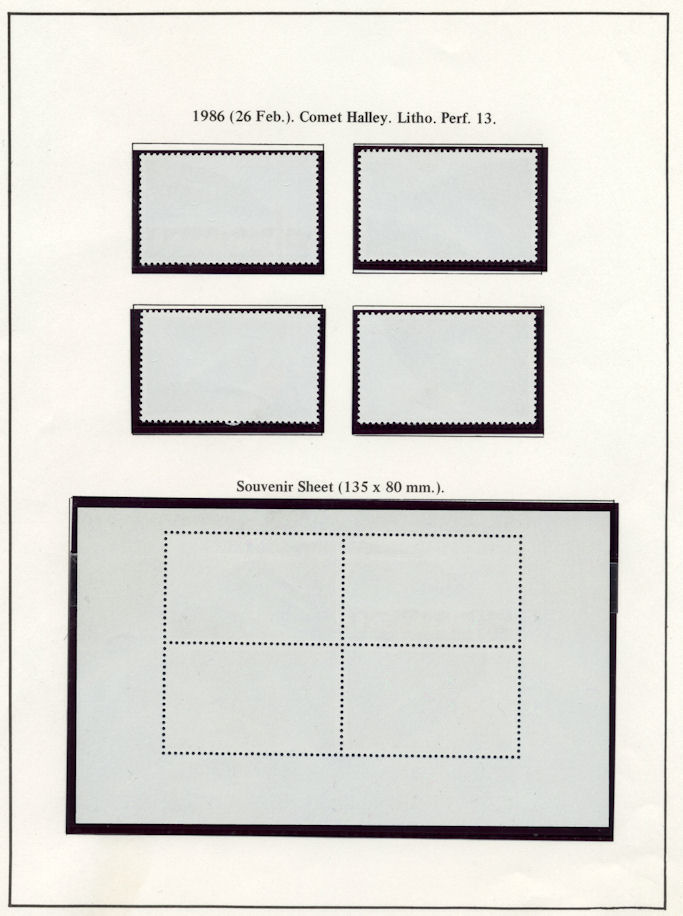 1986 (26 Feb.). Comet Halley. Litho. Perf. 13.

Souvenir Sheet (135 x 80 mm.).